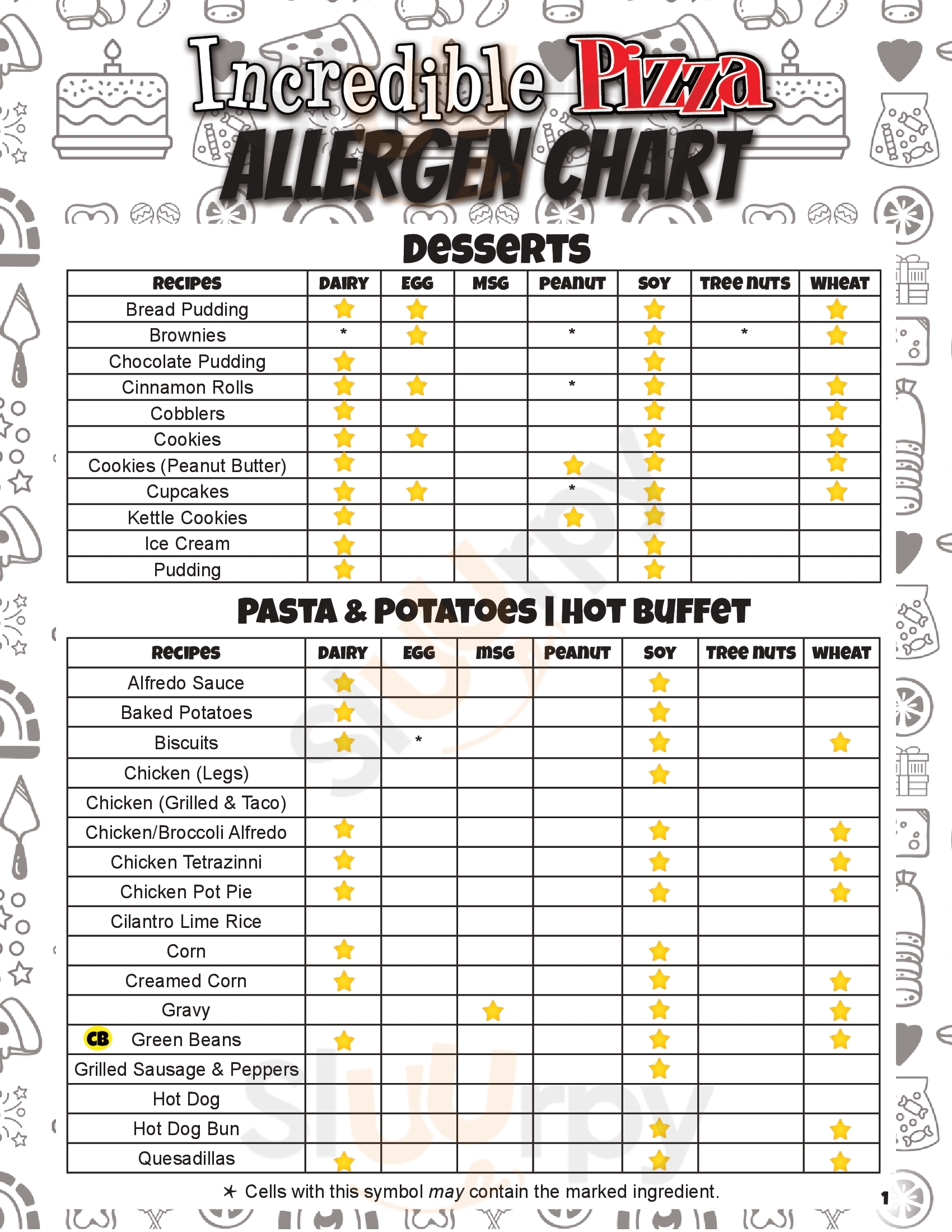 Incredible Pizza
ALLERGEN CHART

DESSERTS

| RECIPES | DAIRY | EGG | MSG | PEANUT | SOY | TREE NUTS | WHEAT |
|---|---|---|---|---|---|---|---|
| Bread Pudding | ★ | ★ | | | ★ | | ★ |
| Brownies | * | ★ | | * | ★ | * | ★ |
| Chocolate Pudding | ★ | | | | ★ | | |
| Cinnamon Rolls | ★ | ★ | | * | ★ | | ★ |
| Cobblers | ★ | | | | ★ | | ★ |
| Cookies | ★ | ★ | | | ★ | | ★ |
| Cookies (Peanut Butter) | ★ | | | ★ | ★ | | ★ |
| Cupcakes | ★ | ★ | | * | ★ | | ★ |
| Kettle Cookies | ★ | | | ★ | ★ | | |
| Ice Cream | ★ | | | | ★ | | |
| Pudding | ★ | | | | ★ | | |

PASTA & POTATOES | HOT BUFFET

| RECIPES | DAIRY | EGG | MSG | PEANUT | SOY | TREE NUTS | WHEAT |
|---|---|---|---|---|---|---|---|
| Alfredo Sauce | ★ | | | | ★ | | |
| Baked Potatoes | ★ | | | | ★ | | |
| Biscuits | ★ | * | | | ★ | | ★ |
| Chicken (Legs) | | | | | ★ | | |
| Chicken (Grilled & Taco) | | | | | | | |
| Chicken/Broccoli Alfredo | ★ | | | | ★ | | ★ |
| Chicken Tetrazinni | ★ | | | | ★ | | ★ |
| Chicken Pot Pie | ★ | | | | ★ | | ★ |
| Cilantro Lime Rice | | | | | | | |
| Corn | ★ | | | | ★ | | |
| Creamed Corn | ★ | | | | ★ | | ★ |
| Gravy | | | ★ | | ★ | | ★ |
| CB Green Beans | ★ | | | | ★ | | ★ |
| Grilled Sausage & Peppers | | | | | ★ | | |
| Hot Dog | | | | | | | |
| Hot Dog Bun | | | | | ★ | | ★ |
| Quesadillas | ★ | | | | ★ | | ★ |

* Cells with this symbol may contain the marked ingredient.

1

Sluurpy